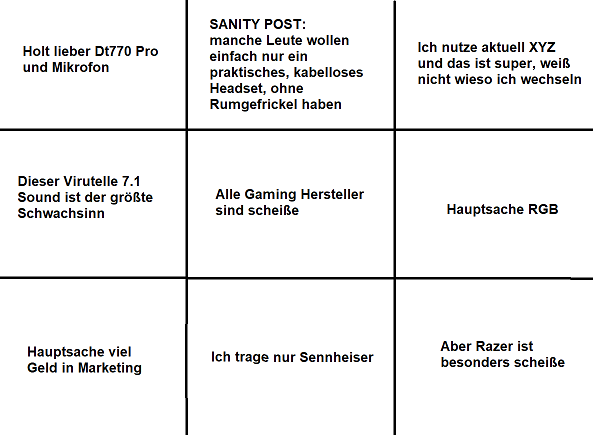 | | | |
|---|---|---|
| Holt lieber Dt770 Pro und Mikrofon | SANITY POST: manche Leute wollen einfach nur ein praktisches, kabelloses Headset, ohne Rumgefrickel haben | Ich nutze aktuell XYZ und das ist super, weiß nicht wieso ich wechseln |
| Dieser Virutelle 7.1 Sound ist der größte Schwachsinn | Alle Gaming Hersteller sind scheiße | Hauptsache RGB |
| Hauptsache viel Geld in Marketing | Ich trage nur Sennheiser | Aber Razer ist besonders scheiße |